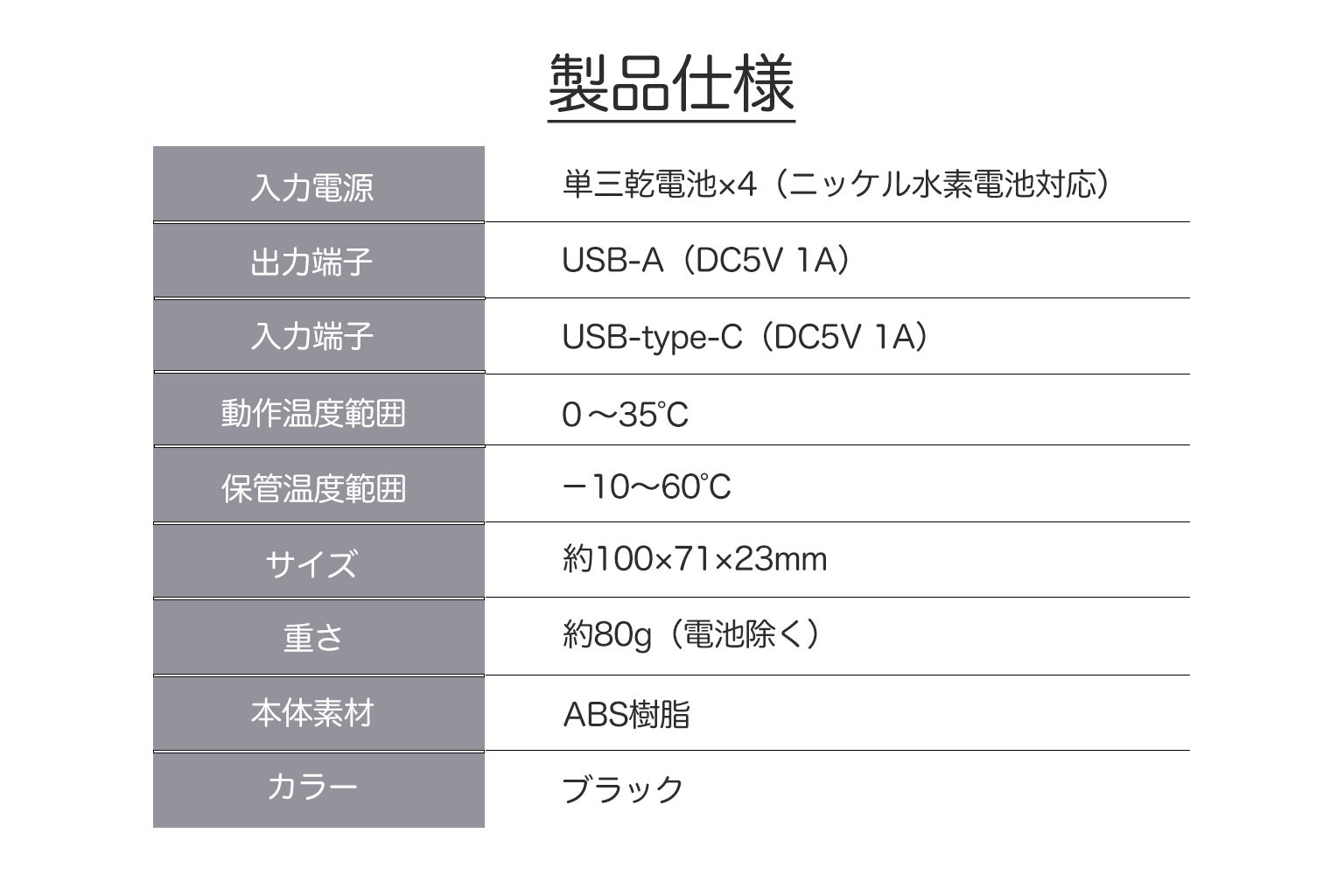 製品仕様

| 入力電源 | 単三乾電池×4（ニッケル水素電池対応） |
|---|---|
| 出力端子 | USB-A（DC5V 1A） |
| 入力端子 | USB-type-C（DC5V 1A） |
| 動作温度範囲 | 0～35℃ |
| 保管温度範囲 | －10～60℃ |
| サイズ | 約100×71×23mm |
| 重さ | 約80g（電池除く） |
| 本体素材 | ABS樹脂 |
| カラー | ブラック |